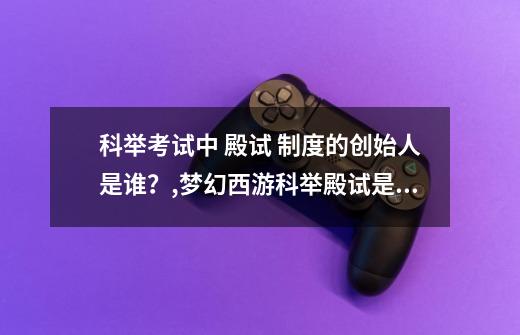 科举考试中 殿试 制度的创始人是谁？,梦幻西游科举殿试是...